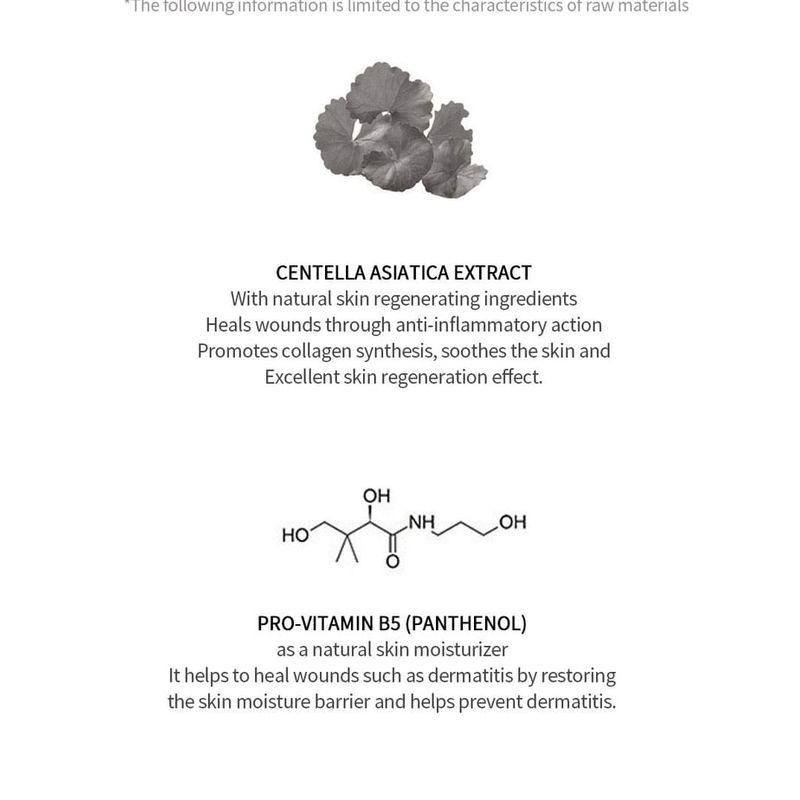 *The following information is limited to the characteristics of raw materials

CENTELLA ASIATICA EXTRACT
With natural skin regenerating ingredients
Heals wounds through anti-inflammatory action
Promotes collagen synthesis, soothes the skin and
Excellent skin regeneration effect.

OH
HO
NH
OH
O

PRO-VITAMIN B5 (PANTHENOL)
as a natural skin moisturizer
It helps to heal wounds such as dermatitis by restoring the skin moisture barrier and helps prevent dermatitis.